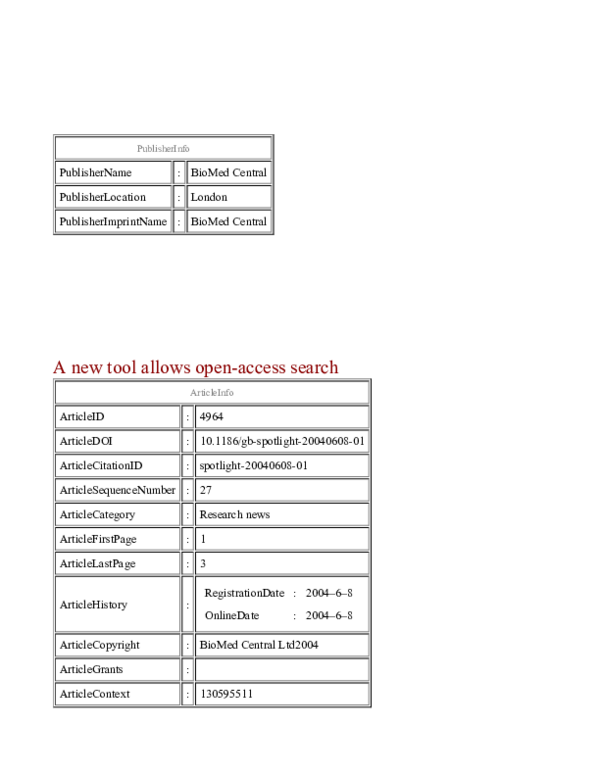 | PublisherInfo | | |
|---|---|---|
| PublisherName | : | BioMed Central |
| PublisherLocation | : | London |
| PublisherImprintName | : | BioMed Central |

A new tool allows open-access search

| ArticleInfo | | |
|---|---|---|
| ArticleID | : | 4964 |
| ArticleDOI | : | 10.1186/gb-spotlight-20040608-01 |
| ArticleCitationID | : | spotlight-20040608-01 |
| ArticleSequenceNumber | : | 27 |
| ArticleCategory | : | Research news |
| ArticleFirstPage | : | 1 |
| ArticleLastPage | : | 3 |
| ArticleHistory | : | RegistrationDate : 2004–6–8 OnlineDate : 2004–6–8 |
| ArticleCopyright | : | BioMed Central Ltd2004 |
| ArticleGrants | : | |
| ArticleContext | : | 130595511 |